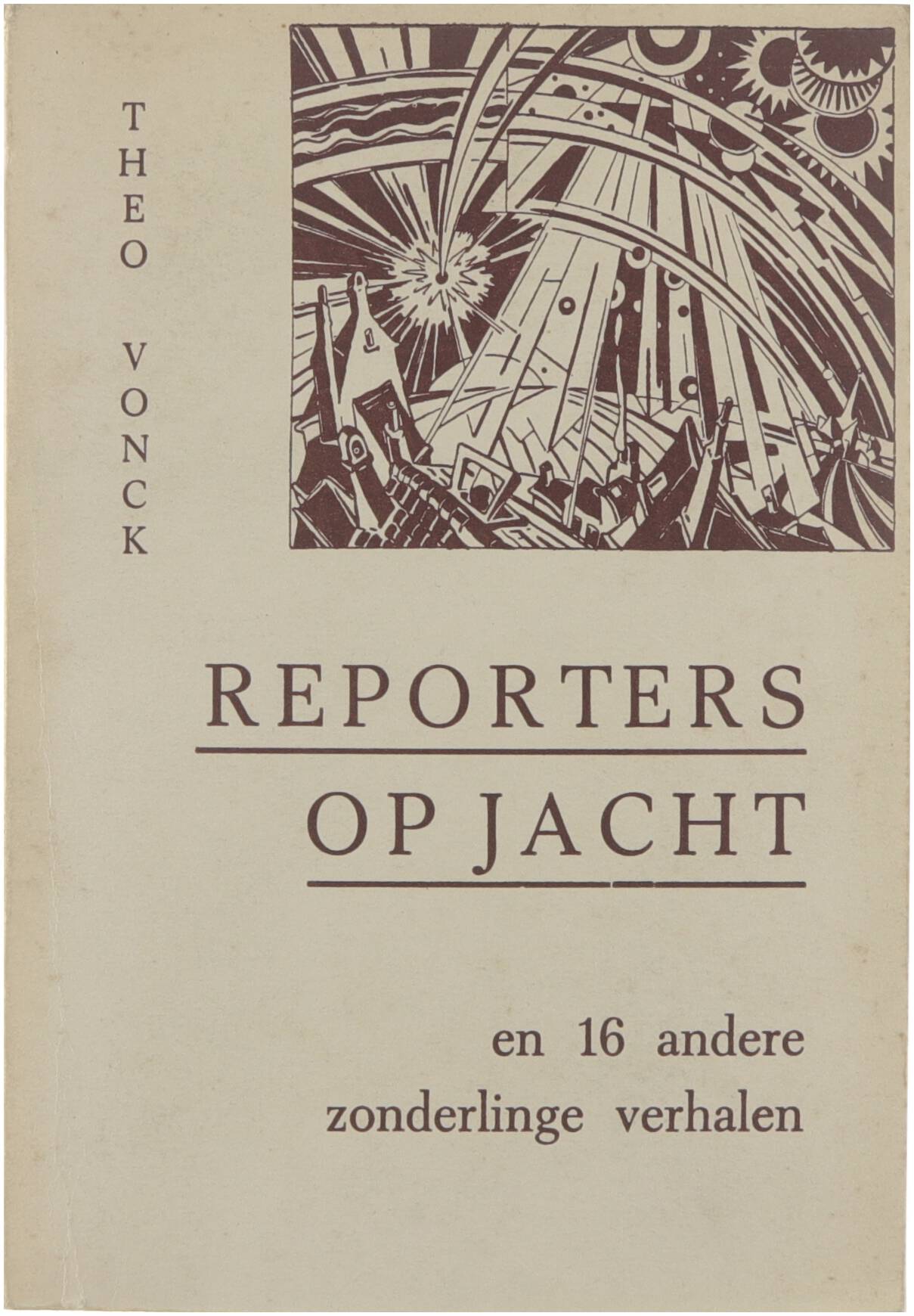 THEO VONCK

REPORTERS
OP JACHT

en 16 andere zonderlinge verhalen